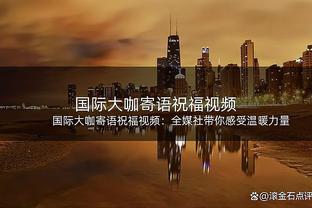 国际大咖寄语祝福视频

国际大咖寄语祝福视频：全媒社带你感受温暖力量

@滚金石点评